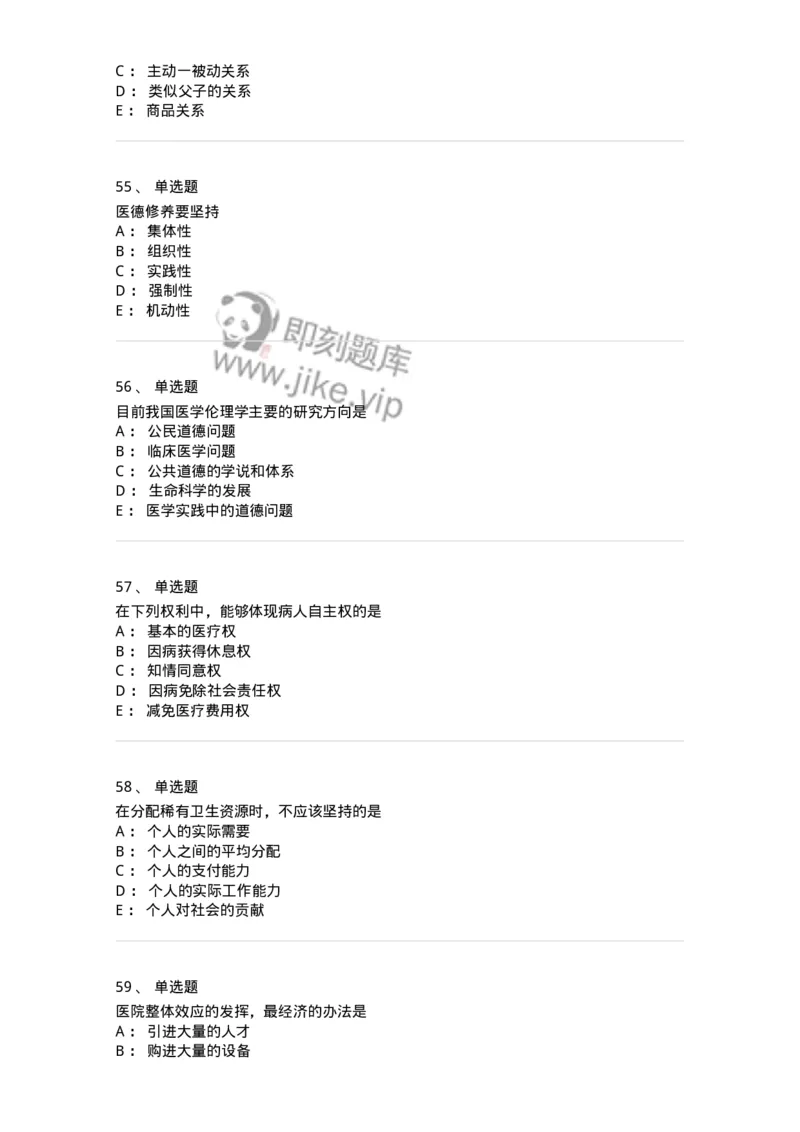 C： 主动一被动关系
D： 类似父子的关系
E： 商品关系

55、 单选题
医德修养要坚持
A： 集体性
B： 组织性
C： 实践性
D： 强制性
E： 机动性

即刻题库
www.jike.vip

56、 单选题
目前我国医学伦理学主要的研究方向是
A： 公民道德问题
B： 临床医学问题
C： 公共道德的学说和体系
D： 生命科学的发展
E： 医学实践中的道德问题

57、 单选题
在下列权利中，能够体现病人自主权的是
A： 基本的医疗权
B： 因病获得休息权
C： 知情同意权
D： 因病免除社会责任权
E： 减免医疗费用权

58、 单选题
在分配稀有卫生资源时，不应该坚持的是
A： 个人的实际需要
B： 个人之间的平均分配
C： 个人的支付能力
D： 个人的实际工作能力
E： 个人对社会的贡献

59、 单选题
医院整体效应的发挥，最经济的办法是
A： 引进大量的人才
B： 购进大量的设备